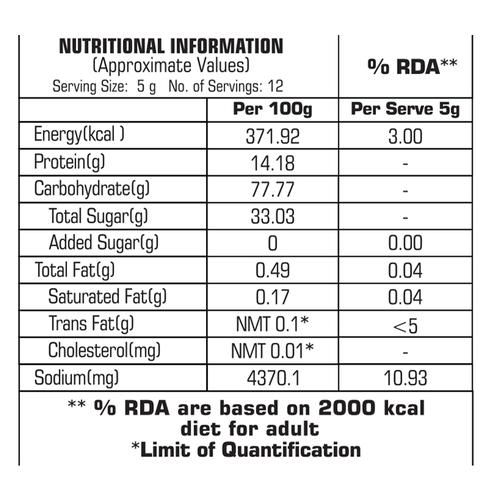 | NUTRITIONAL INFORMATION (Approximate Values) Serving Size: 5 g No. of Servings: 12 | | % RDA** |
|---|---|---|
| | Per 100g | Per Serve 5g |
| Energy(kcal ) | 371.92 | 3.00 |
| Protein(g) | 14.18 | - |
| Carbohydrate(g) | 77.77 | - |
| Total Sugar(g) | 33.03 | - |
| Added Sugar(g) | 0 | 0.00 |
| Total Fat(g) | 0.49 | 0.04 |
| Saturated Fat(g) | 0.17 | 0.04 |
| Trans Fat(g) | NMT 0.1* | <5 |
| Cholesterol(mg) | NMT 0.01* | - |
| Sodium(mg) | 4370.1 | 10.93 |

** % RDA are based on 2000 kcal diet for adult
*Limit of Quantification